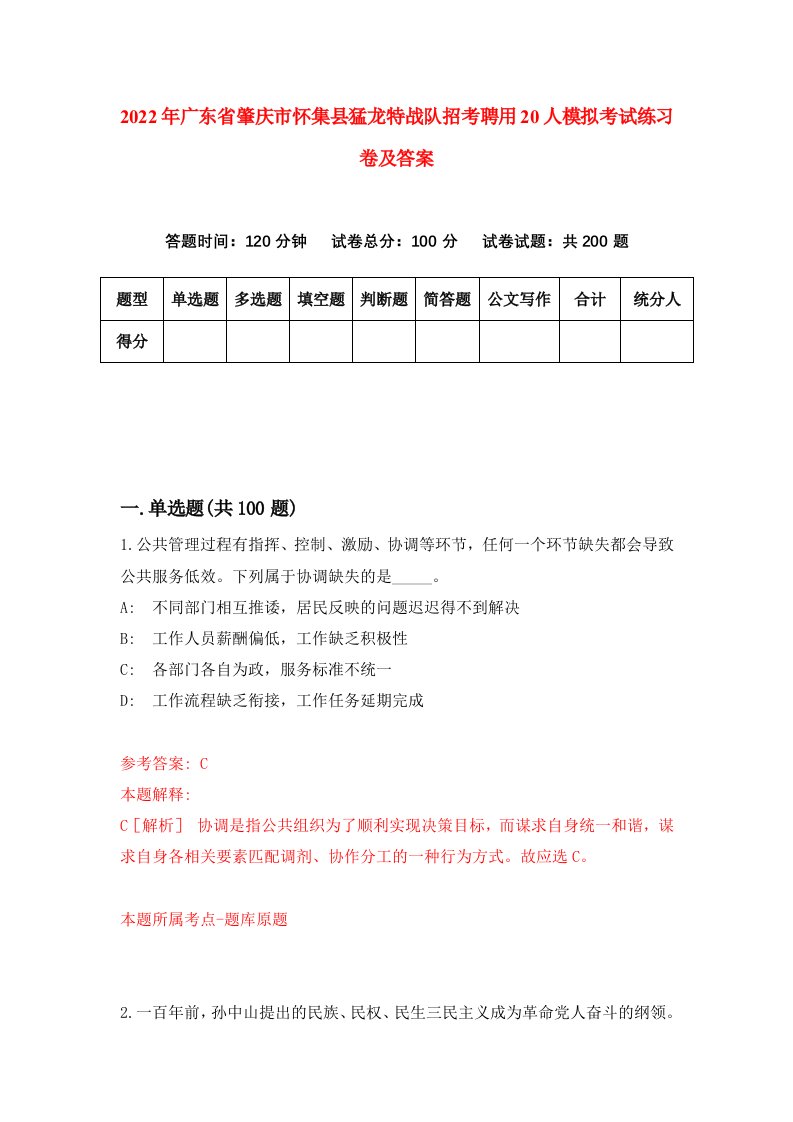 2022年广东省肇庆市怀集县猛龙特战队招考聘用20人模拟考试练习卷及答案

答题时间：120分钟　试卷总分：100分　试卷试题：共200题

| 题型 | 单选题 | 多选题 | 填空题 | 判断题 | 简答题 | 公文写作 | 合计 | 统分人 |
|---|---|---|---|---|---|---|---|---|
| 得分 | | | | | | | | |

一.单选题(共100题)

1.公共管理过程有指挥、控制、激励、协调等环节，任何一个环节缺失都会导致公共服务低效。下列属于协调缺失的是_____。

A:　不同部门相互推诿，居民反映的问题迟迟得不到解决

B:　工作人员薪酬偏低，工作缺乏积极性

C:　各部门各自为政，服务标准不统一

D:　工作流程缺乏衔接，工作任务延期完成

参考答案: C

本题解释:

C［解析］ 协调是指公共组织为了顺利实现决策目标，而谋求自身统一和谐，谋求自身各相关要素匹配调剂、协作分工的一种行为方式。故应选C。

本题所属考点-题库原题

2.一百年前，孙中山提出的民族、民权、民生三民主义成为革命党人奋斗的纲领。